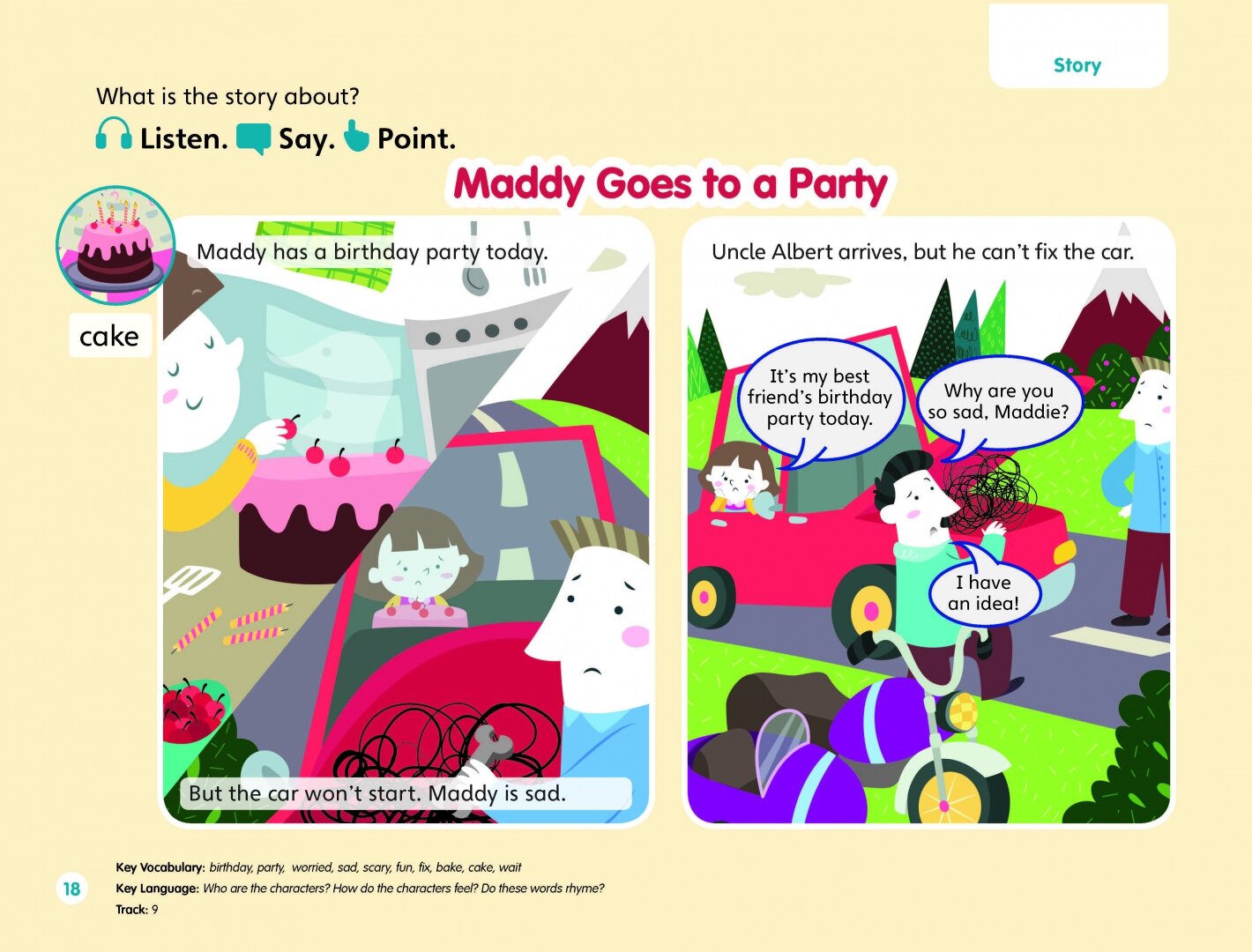 Story

What is the story about?

Listen. Say. Point.

Maddy Goes to a Party

cake

Maddy has a birthday party today.

But the car won't start. Maddy is sad.

Uncle Albert arrives, but he can't fix the car.

It's my best friend's birthday party today.

Why are you so sad, Maddie?

I have an idea!

18

Key Vocabulary: birthday, party, worried, sad, scary, fun, fix, bake, cake, wait
Key Language: Who are the characters? How do the characters feel? Do these words rhyme?
Track: 9